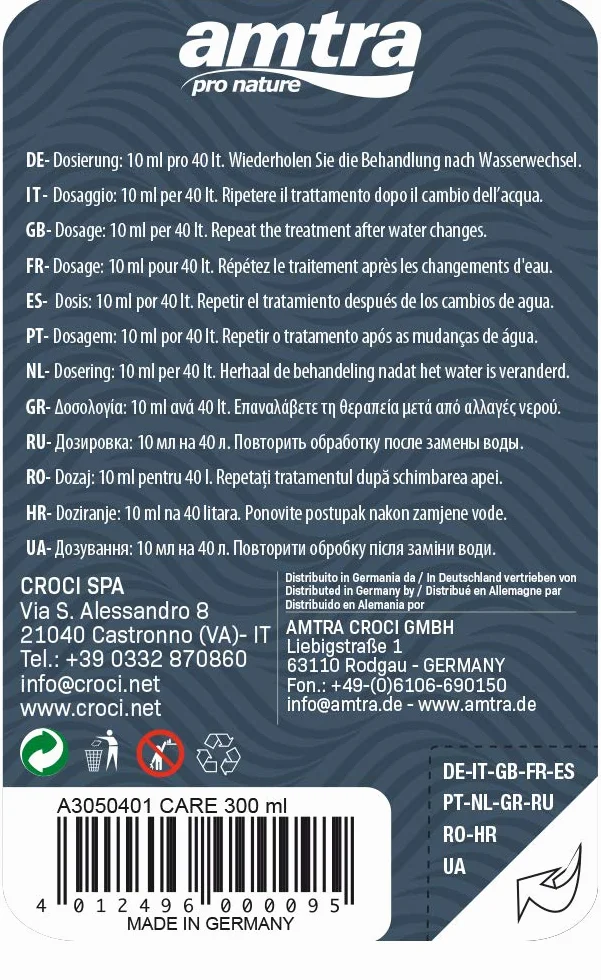 amtra
pro nature

DE- Dosierung: 10 ml pro 40 lt. Wiederholen Sie die Behandlung nach Wasserwechsel.

IT- Dosaggio: 10 ml per 40 lt. Ripetere il trattamento dopo il cambio dell'acqua.

GB- Dosage: 10 ml per 40 lt. Repeat the treatment after water changes.

FR- Dosage: 10 ml pour 40 lt. Répétez le traitement après les changements d'eau.

ES- Dosis: 10 ml por 40 lt. Repetir el tratamiento después de los cambios de agua.

PT- Dosagem: 10 ml por 40 lt. Repetir o tratamento após as mudanças de água.

NL- Dosering: 10 ml per 40 lt. Herhaal de behandeling nadat het water is veranderd.

GR- Δοσολογία: 10 ml ανά 40 lt. Επαναλάβετε τη θεραπεία μετά από αλλαγές νερού.

RU- Дозировка: 10 мл на 40 л. Повторить обработку после замены воды.

RO- Dozaj: 10 ml pentru 40 l. Repetați tratamentul după schimbarea apei.

HR- Doziranje: 10 ml na 40 litara. Ponovite postupak nakon zamjene vode.

UA- Дозування: 10 мл на 40 л. Повторити обробку після заміни води.

CROCI SPA
Via S. Alessandro 8
21040 Castronno (VA)- IT
Tel.: +39 0332 870860
info@croci.net
www.croci.net

Distribuito in Germania da / In Deutschland vertrieben von Distributed in Germany by / Distribué en Allemagne par Distribuido en Alemania por
AMTRA CROCI GMBH
Liebigstraße 1
63110 Rodgau - GERMANY
Fon.: +49-(0)6106-690150
info@amtra.de - www.amtra.de

A3050401 CARE 300 ml
4 012496 000095
MADE IN GERMANY

DE-IT-GB-FR-ES
PT-NL-GR-RU
RO-HR
UA